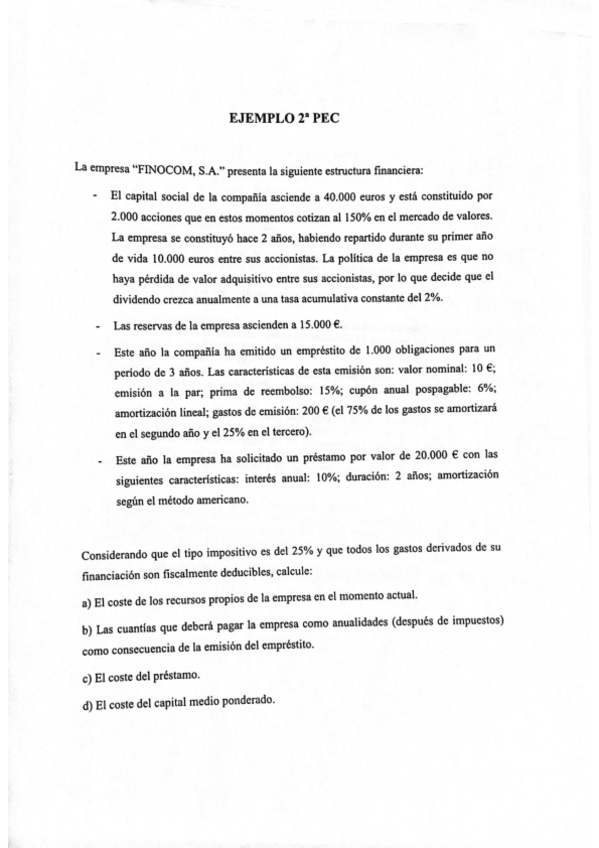 EJEMPLO 2ª PEC

La empresa "FINOCOM, S.A." presenta la siguiente estructura financiera:

- El capital social de la compañía asciende a 40.000 euros y está constituido por 2.000 acciones que en estos momentos cotizan al 150% en el mercado de valores. La empresa se constituyó hace 2 años, habiendo repartido durante su primer año de vida 10.000 euros entre sus accionistas. La política de la empresa es que no haya pérdida de valor adquisitivo entre sus accionistas, por lo que decide que el dividendo crezca anualmente a una tasa acumulativa constante del 2%.

- Las reservas de la empresa ascienden a 15.000 €.

- Este año la compañía ha emitido un empréstito de 1.000 obligaciones para un período de 3 años. Las características de esta emisión son: valor nominal: 10 €; emisión a la par; prima de reembolso: 15%; cupón anual pospagable: 6%; amortización lineal; gastos de emisión: 200 € (el 75% de los gastos se amortizará en el segundo año y el 25% en el tercero).

- Este año la empresa ha solicitado un préstamo por valor de 20.000 € con las siguientes características: interés anual: 10%; duración: 2 años; amortización según el método americano.

Considerando que el tipo impositivo es del 25% y que todos los gastos derivados de su financiación son fiscalmente deducibles, calcule:

a) El coste de los recursos propios de la empresa en el momento actual.

b) Las cuantías que deberá pagar la empresa como anualidades (después de impuestos) como consecuencia de la emisión del empréstito.

c) El coste del préstamo.

d) El coste del capital medio ponderado.